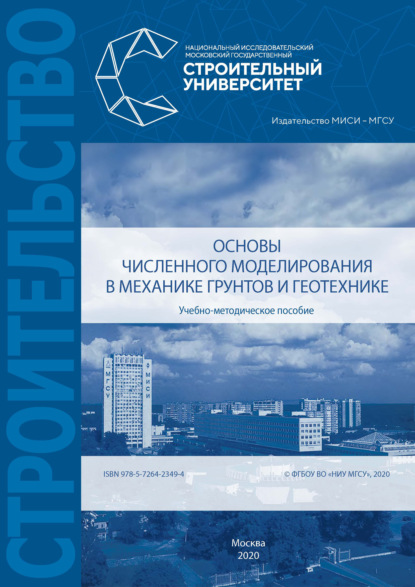 СТРОИТЕЛЬСТВО

НАЦИОНАЛЬНЫЙ ИССЛЕДОВАТЕЛЬСКИЙ МОСКОВСКИЙ ГОСУДАРСТВЕННЫЙ
СТРОИТЕЛЬНЫЙ УНИВЕРСИТЕТ

Издательство МИСИ – МГСУ

ОСНОВЫ ЧИСЛЕННОГО МОДЕЛИРОВАНИЯ В МЕХАНИКЕ ГРУНТОВ И ГЕОТЕХНИКЕ

Учебно-методическое пособие

МГСУ
МИСИ

ISBN 978-5-7264-2349-4

© ФГБОУ ВО «НИУ МГСУ», 2020

Москва
2020